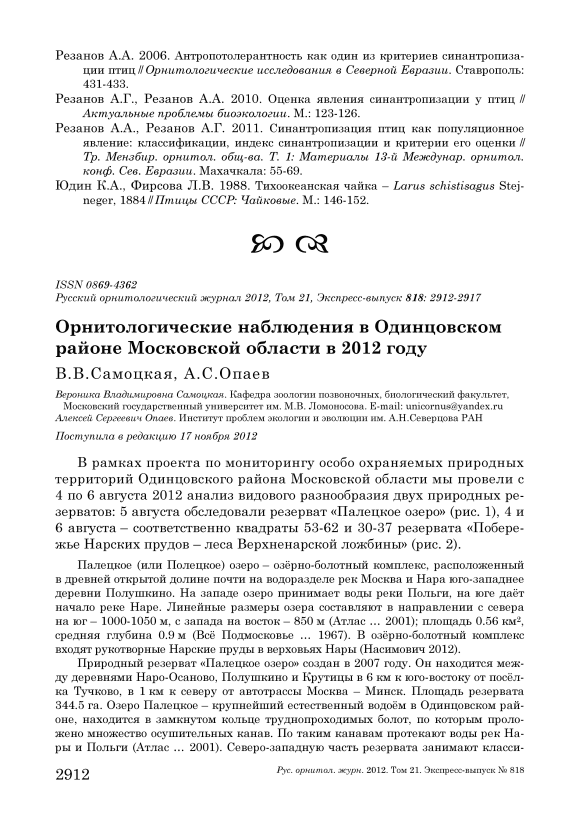 Резанов А.А. 2006. Антропотолерантность как один из критериев синантропизации птиц // Орнитологические исследования в Северной Евразии. Ставрополь: 431-433.

Резанов А.Г., Резанов А.А. 2010. Оценка явления синантропизации у птиц // Актуальные проблемы биоэкологии. М.: 123-126.

Резанов А.А., Резанов А.Г. 2011. Синантропизация птиц как популяционное явление: классификации, индекс синантропизации и критерии его оценки // Тр. Мензбир. орнитол. общ-ва. Т. 1: Материалы 13-й Междунар. орнитол. конф. Сев. Евразии. Махачкала: 55-69.

Юдин К.А., Фирсова Л.В. 1988. Тихоокеанская чайка – Larus schistisagus Stejneger, 1884 // Птицы СССР: Чайковые. М.: 146-152.

ISSN 0869-4362
Русский орнитологический журнал 2012, Том 21, Экспресс-выпуск 818: 2912-2917

Орнитологические наблюдения в Одинцовском районе Московской области в 2012 году

В.В.Самоцкая, А.С.Опаев

Вероника Владимировна Самоцкая. Кафедра зоологии позвоночных, биологический факультет, Московский государственный университет им. М.В. Ломоносова. E-mail: unicornus@yandex.ru
Алексей Сергеевич Опаев. Институт проблем экологии и эволюции им. А.Н.Северцова РАН

Поступила в редакцию 17 ноября 2012

В рамках проекта по мониторингу особо охраняемых природных территорий Одинцовского района Московской области мы провели с 4 по 6 августа 2012 анализ видового разнообразия двух природных резерватов: 5 августа обследовали резерват «Палецкое озеро» (рис. 1), 4 и 6 августа – соответственно квадраты 53-62 и 30-37 резервата «Побережье Нарских прудов – леса Верхненарской ложбины» (рис. 2).

Палецкое (или Полецкое) озеро – озёрно-болотный комплекс, расположенный в древней открытой долине почти на водоразделе рек Москва и Нара юго-западнее деревни Полушкино. На западе озеро принимает воды реки Польги, на юге даёт начало реке Наре. Линейные размеры озера составляют в направлении с севера на юг – 1000-1050 м, с запада на восток – 850 м (Атлас … 2001); площадь 0.56 км², средняя глубина 0.9 м (Всё Подмосковье … 1967). В озёрно-болотный комплекс входят рукотворные Нарские пруды в верховьях Нары (Насимович 2012).

Природный резерват «Палецкое озеро» создан в 2007 году. Он находится между деревнями Наро-Осаново, Полушкино и Крутицы в 6 км к юго-востоку от посёлка Тучково, в 1 км к северу от автотрассы Москва – Минск. Площадь резервата 344.5 га. Озеро Палецкое – крупнейший естественный водоём в Одинцовском районе, находится в замкнутом кольце труднопроходимых болот, по которым проложено множество осушительных канав. По таким канавам протекают воды рек Нары и Польги (Атлас … 2001). Северо-западную часть резервата занимают класси-

2912 Рус. орнитол. журн. 2012. Том 21. Экспресс-выпуск № 818